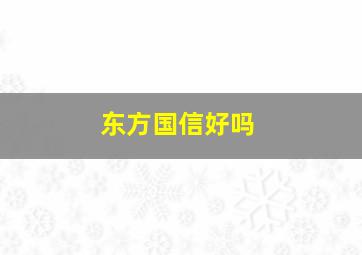 东方国信好吗